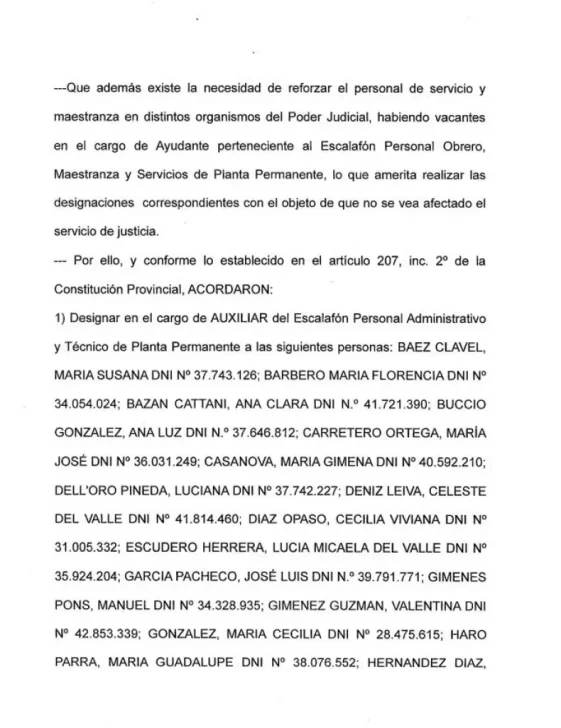 ---Que además existe la necesidad de reforzar el personal de servicio y maestranza en distintos organismos del Poder Judicial, habiendo vacantes en el cargo de Ayudante perteneciente al Escalafón Personal Obrero, Maestranza y Servicios de Planta Permanente, lo que amerita realizar las designaciones correspondientes con el objeto de que no se vea afectado el servicio de justicia.

--- Por ello, y conforme lo establecido en el artículo 207, inc. 2º de la Constitución Provincial, ACORDARON:

1) Designar en el cargo de AUXILIAR del Escalafón Personal Administrativo y Técnico de Planta Permanente a las siguientes personas: BAEZ CLAVEL, MARIA SUSANA DNI Nº 37.743.126; BARBERO MARIA FLORENCIA DNI Nº 34.054.024; BAZAN CATTANI, ANA CLARA DNI N.º 41.721.390; BUCCIO GONZALEZ, ANA LUZ DNI N.º 37.646.812; CARRETERO ORTEGA, MARÍA JOSÉ DNI Nº 36.031.249; CASANOVA, MARIA GIMENA DNI Nº 40.592.210; DELL'ORO PINEDA, LUCIANA DNI Nº 37.742.227; DENIZ LEIVA, CELESTE DEL VALLE DNI Nº 41.814.460; DIAZ OPASO, CECILIA VIVIANA DNI Nº 31.005.332; ESCUDERO HERRERA, LUCIA MICAELA DEL VALLE DNI Nº 35.924.204; GARCIA PACHECO, JOSÉ LUIS DNI N.º 39.791.771; GIMENES PONS, MANUEL DNI Nº 34.328.935; GIMENEZ GUZMAN, VALENTINA DNI Nº 42.853.339; GONZALEZ, MARIA CECILIA DNI Nº 28.475.615; HARO PARRA, MARIA GUADALUPE DNI Nº 38.076.552; HERNANDEZ DIAZ,